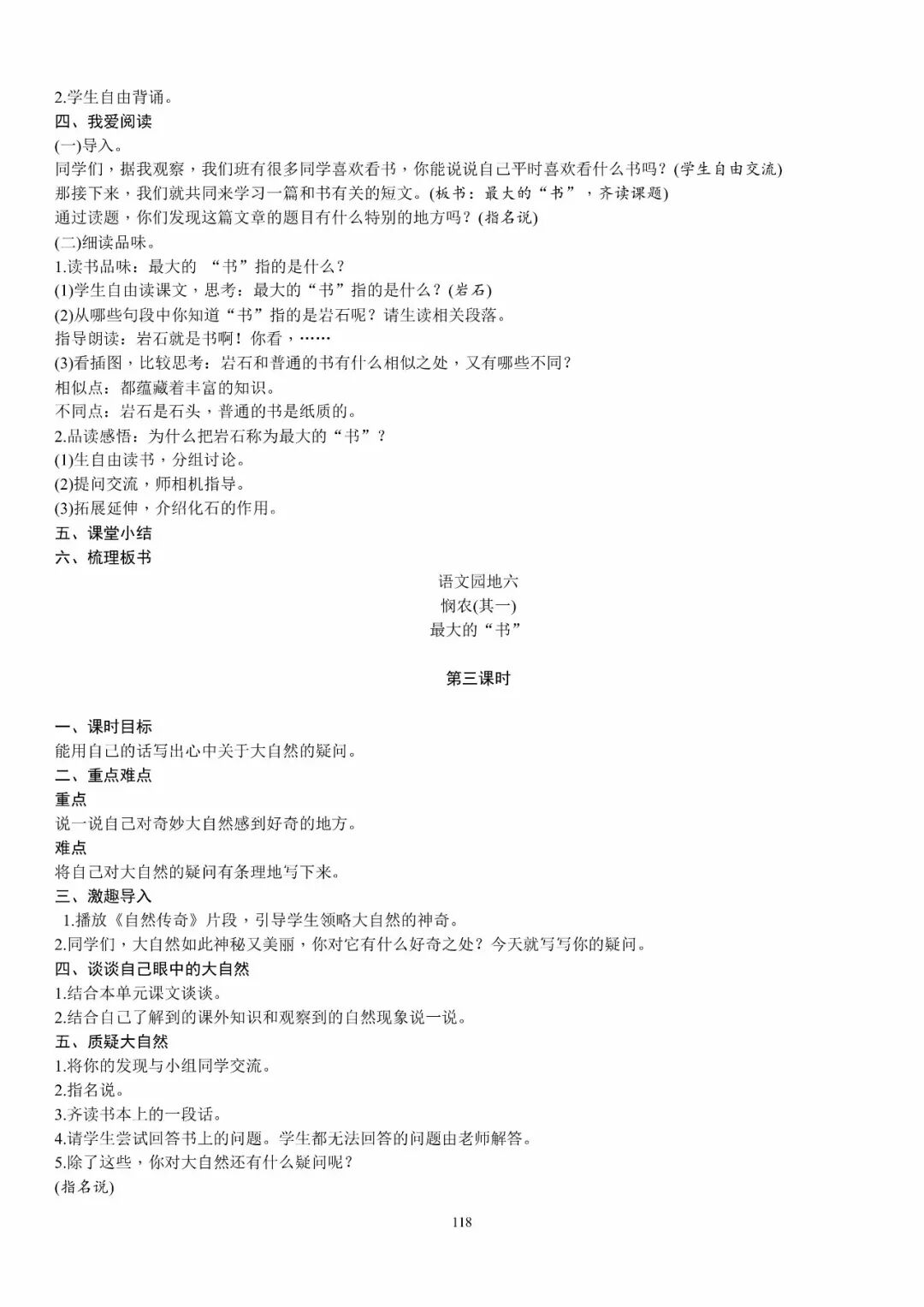 2.学生自由背诵。
四、我爱阅读
(一)导入。
同学们，据我观察，我们班有很多同学喜欢看书，你能说说自己平时喜欢看什么书吗？(学生自由交流)
那接下来，我们就共同来学习一篇和书有关的短文。(板书：最大的“书”，齐读课题)
通过读题，你们发现这篇文章的题目有什么特别的地方吗？(指名说)
(二)细读品味。
1.读书品味：最大的 “书”指的是什么？
(1)学生自由读课文，思考：最大的“书”指的是什么？(岩石)
(2)从哪些句段中你知道“书”指的是岩石呢？请生读相关段落。
指导朗读：岩石就是书啊！你看，……
(3)看插图，比较思考：岩石和普通的书有什么相似之处，又有哪些不同？
相似点：都蕴藏着丰富的知识。
不同点：岩石是石头，普通的书是纸质的。
2.品读感悟：为什么把岩石称为最大的“书”？
(1)生自由读书，分组讨论。
(2)提问交流，师相机指导。
(3)拓展延伸，介绍化石的作用。
五、课堂小结
六、梳理板书

语文园地六
悯农(其一)
最大的“书”

第三课时

一、课时目标
能用自己的话写出心中关于大自然的疑问。
二、重点难点
重点
说一说自己对奇妙大自然感到好奇的地方。
难点
将自己对大自然的疑问有条理地写下来。
三、激趣导入
1.播放《自然传奇》片段，引导学生领略大自然的神奇。
2.同学们，大自然如此神秘又美丽，你对它有什么好奇之处？今天就写写你的疑问。
四、谈谈自己眼中的大自然
1.结合本单元课文谈谈。
2.结合自己了解到的课外知识和观察到的自然现象说一说。
五、质疑大自然
1.将你的发现与小组同学交流。
2.指名说。
3.齐读书本上的一段话。
4.请学生尝试回答书上的问题。学生都无法回答的问题由老师解答。
5.除了这些，你对大自然还有什么疑问呢？
(指名说)

118